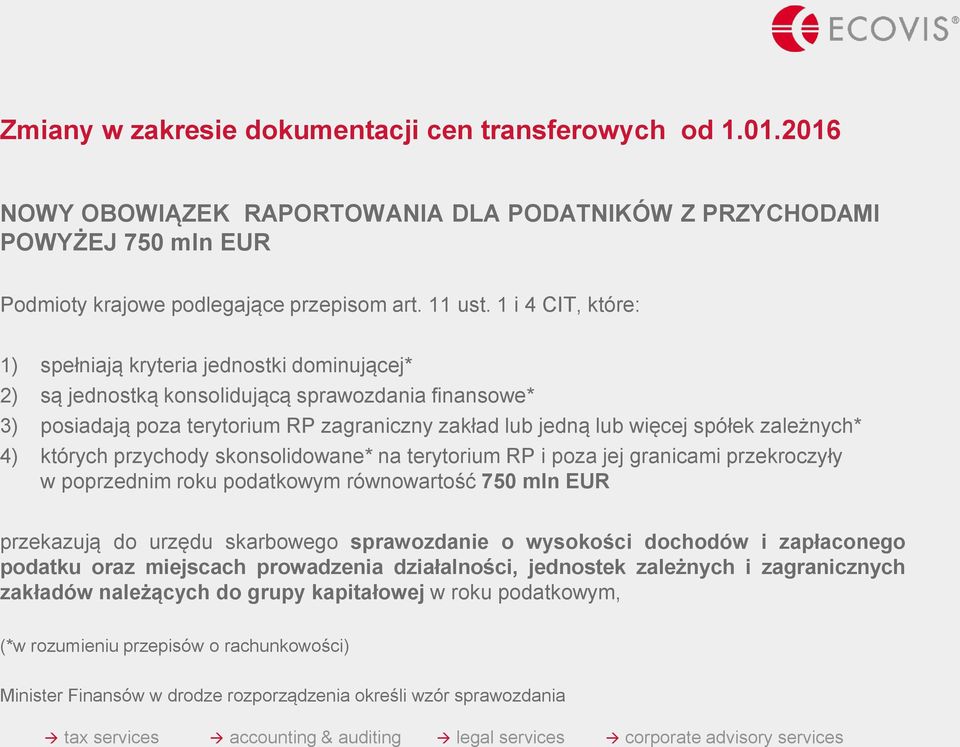 ECOVIS®

Zmiany w zakresie dokumentacji cen transferowych od 1.01.2016

NOWY OBOWIĄZEK RAPORTOWANIA DLA PODATNIKÓW Z PRZYCHODAMI POWYŻEJ 750 mln EUR

Podmioty krajowe podlegające przepisom art. 11 ust. 1 i 4 CIT, które:

1) spełniają kryteria jednostki dominującej*
2) są jednostką konsolidującą sprawozdania finansowe*
3) posiadają poza terytorium RP zagraniczny zakład lub jedną lub więcej spółek zależnych*
4) których przychody skonsolidowane* na terytorium RP i poza jej granicami przekroczyły w poprzednim roku podatkowym równowartość 750 mln EUR

przekazują do urzędu skarbowego sprawozdanie o wysokości dochodów i zapłaconego podatku oraz miejscach prowadzenia działalności, jednostek zależnych i zagranicznych zakładów należących do grupy kapitałowej w roku podatkowym,

(*w rozumieniu przepisów o rachunkowości)

Minister Finansów w drodze rozporządzenia określi wzór sprawozdania

→ tax services → accounting & auditing → legal services → corporate advisory services